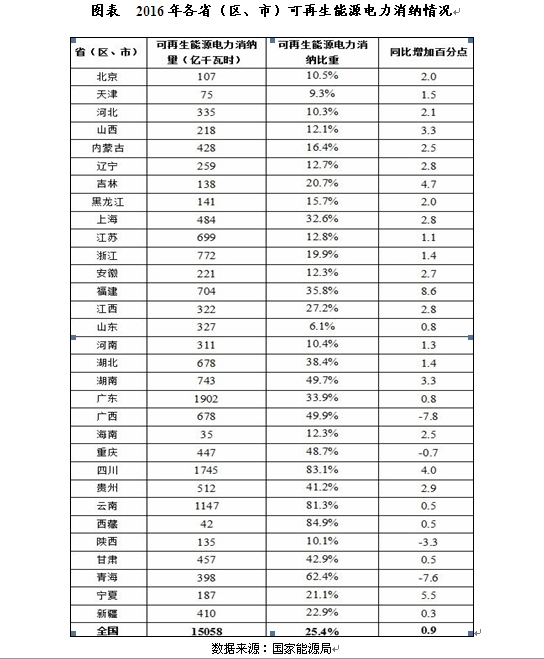 图表 2016年各省（区、市）可再生能源电力消纳情况

| 省（区、市） | 可再生能源电力消纳量（亿千瓦时） | 可再生能源电力消纳比重 | 同比增加百分点 |
|---|---|---|---|
| 北京 | 107 | 10.5% | 2.0 |
| 天津 | 75 | 9.3% | 1.5 |
| 河北 | 335 | 10.3% | 2.1 |
| 山西 | 218 | 12.1% | 3.3 |
| 内蒙古 | 428 | 16.4% | 2.5 |
| 辽宁 | 259 | 12.7% | 2.8 |
| 吉林 | 138 | 20.7% | 4.7 |
| 黑龙江 | 141 | 15.7% | 2.0 |
| 上海 | 484 | 32.6% | 2.8 |
| 江苏 | 699 | 12.8% | 1.1 |
| 浙江 | 772 | 19.9% | 1.4 |
| 安徽 | 221 | 12.3% | 2.7 |
| 福建 | 704 | 35.8% | 8.6 |
| 江西 | 322 | 27.2% | 2.8 |
| 山东 | 327 | 6.1% | 0.8 |
| 河南 | 311 | 10.4% | 1.3 |
| 湖北 | 678 | 38.4% | 1.4 |
| 湖南 | 743 | 49.7% | 3.3 |
| 广东 | 1902 | 33.9% | 0.8 |
| 广西 | 678 | 49.9% | -7.8 |
| 海南 | 35 | 12.3% | 2.5 |
| 重庆 | 447 | 48.7% | -0.7 |
| 四川 | 1745 | 83.1% | 4.0 |
| 贵州 | 512 | 41.2% | 2.9 |
| 云南 | 1147 | 81.3% | 0.5 |
| 西藏 | 42 | 84.9% | 0.5 |
| 陕西 | 135 | 10.1% | -3.3 |
| 甘肃 | 457 | 42.9% | 0.5 |
| 青海 | 398 | 62.4% | -7.6 |
| 宁夏 | 187 | 21.1% | 5.5 |
| 新疆 | 410 | 22.9% | 0.3 |
| 全国 | 15058 | 25.4% | 0.9 |

数据来源：国家能源局